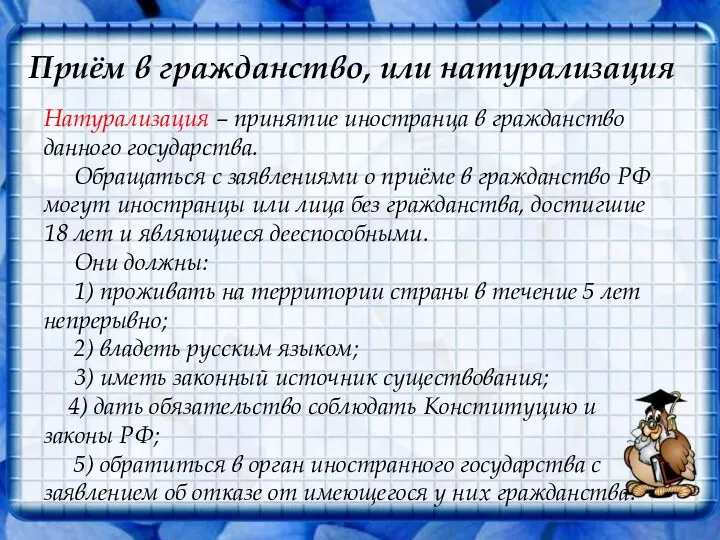 Приём в гражданство, или натурализация

Натурализация – принятие иностранца в гражданство данного государства.

Обращаться с заявлениями о приёме в гражданство РФ могут иностранцы или лица без гражданства, достигшие 18 лет и являющиеся дееспособными.

Они должны:

1) проживать на территории страны в течение 5 лет непрерывно;

2) владеть русским языком;

3) иметь законный источник существования;

4) дать обязательство соблюдать Конституцию и законы РФ;

5) обратиться в орган иностранного государства с заявлением об отказе от имеющегося у них гражданства.